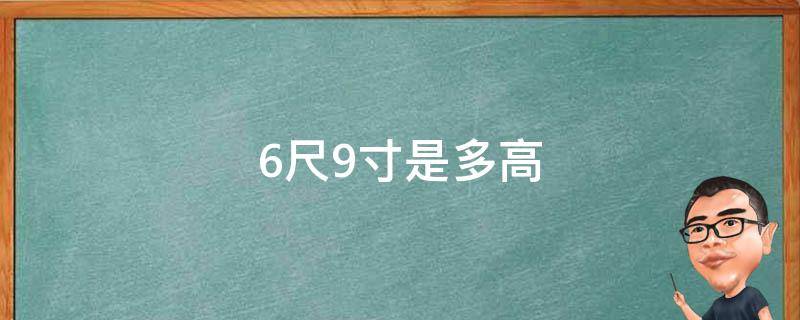 6尺9寸是多高